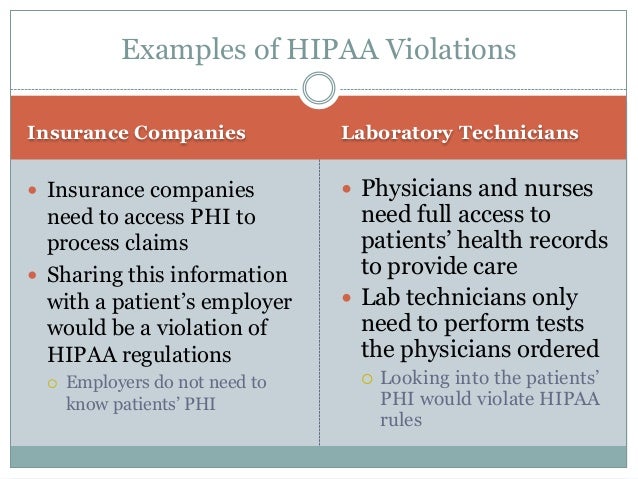 Examples of HIPAA Violations

Insurance Companies

- Insurance companies need to access PHI to process claims
- Sharing this information with a patient's employer would be a violation of HIPAA regulations
  - Employers do not need to know patients' PHI

Laboratory Technicians

- Physicians and nurses need full access to patients' health records to provide care
- Lab technicians only need to perform tests the physicians ordered
  - Looking into the patients' PHI would violate HIPAA rules